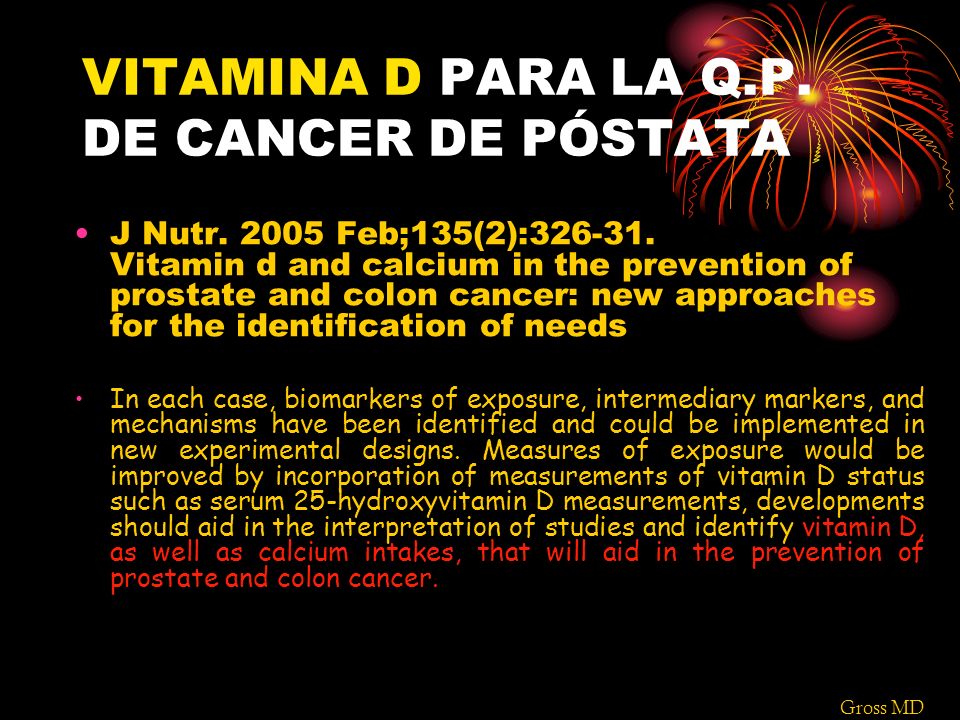 VITAMINA D PARA LA Q.P. DE CANCER DE PÓSTATA

• J Nutr. 2005 Feb;135(2):326-31.
Vitamin d and calcium in the prevention of prostate and colon cancer: new approaches for the identification of needs

• In each case, biomarkers of exposure, intermediary markers, and mechanisms have been identified and could be implemented in new experimental designs. Measures of exposure would be improved by incorporation of measurements of vitamin D status such as serum 25-hydroxyvitamin D measurements, developments should aid in the interpretation of studies and identify vitamin D, as well as calcium intakes, that will aid in the prevention of prostate and colon cancer.

Gross MD